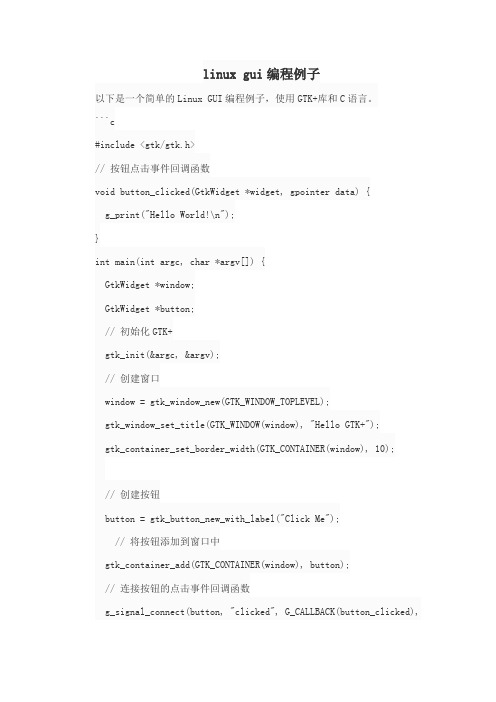 linux gui 编程例子

以下是一个简单的 Linux GUI 编程例子，使用 GTK+库和 C 语言。

```c

#include <gtk/gtk.h>

// 按钮点击事件回调函数

void button_clicked(GtkWidget *widget, gpointer data) {

g_print("Hello World!\n");

}

int main(int argc, char *argv[]) {

GtkWidget *window;

GtkWidget *button;

// 初始化 GTK+

gtk_init(&argc, &argv);

// 创建窗口

window = gtk_window_new(GTK_WINDOW_TOPLEVEL);

gtk_window_set_title(GTK_WINDOW(window), "Hello GTK+");

gtk_container_set_border_width(GTK_CONTAINER(window), 10);

// 创建按钮

button = gtk_button_new_with_label("Click Me");

// 将按钮添加到窗口中

gtk_container_add(GTK_CONTAINER(window), button);

// 连接按钮的点击事件回调函数

g_signal_connect(button, "clicked", G_CALLBACK(button_clicked),